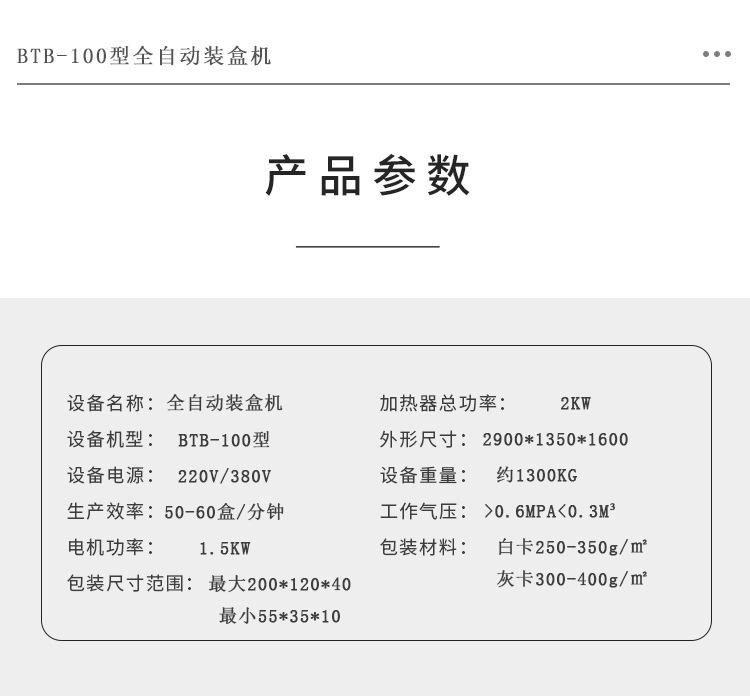 BTB-100型全自动装盒机

产品参数

设备名称：全自动装盒机
设备机型：BTB-100型
设备电源：220V/380V
生产效率：50-60盒/分钟
电机功率：1.5KW
包装尺寸范围：最大200*120*40
最小55*35*10

加热器总功率：2KW
外形尺寸：2900*1350*1600
设备重量：约1300KG
工作气压：>0.6MPA<0.3M³
包装材料：白卡250-350g/m²
灰卡300-400g/m²